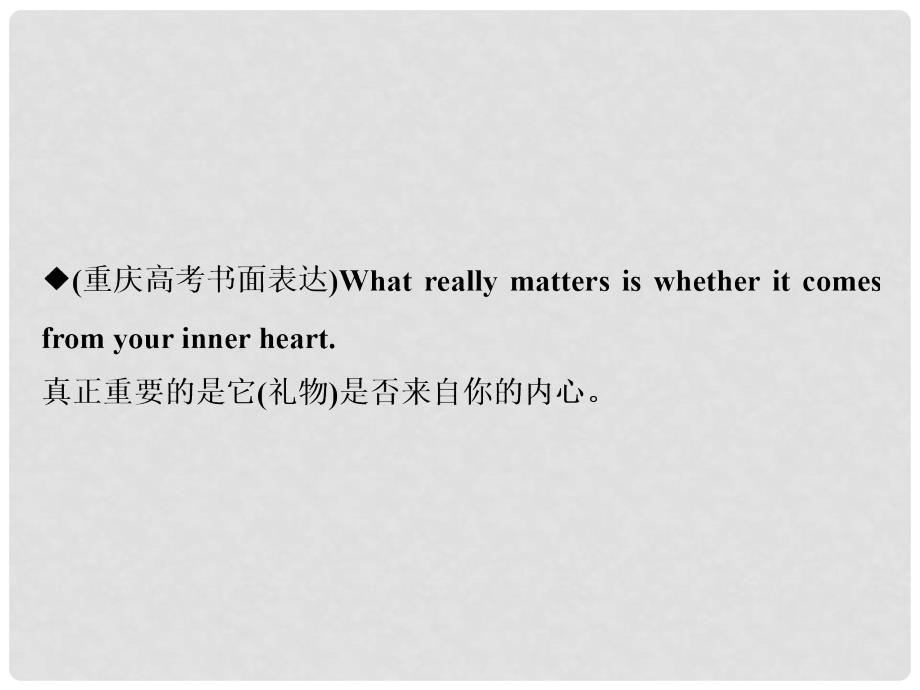 ◆(重庆高考书面表达)What really matters is whether it comes from your inner heart.
真正重要的是它(礼物)是否来自你的内心。